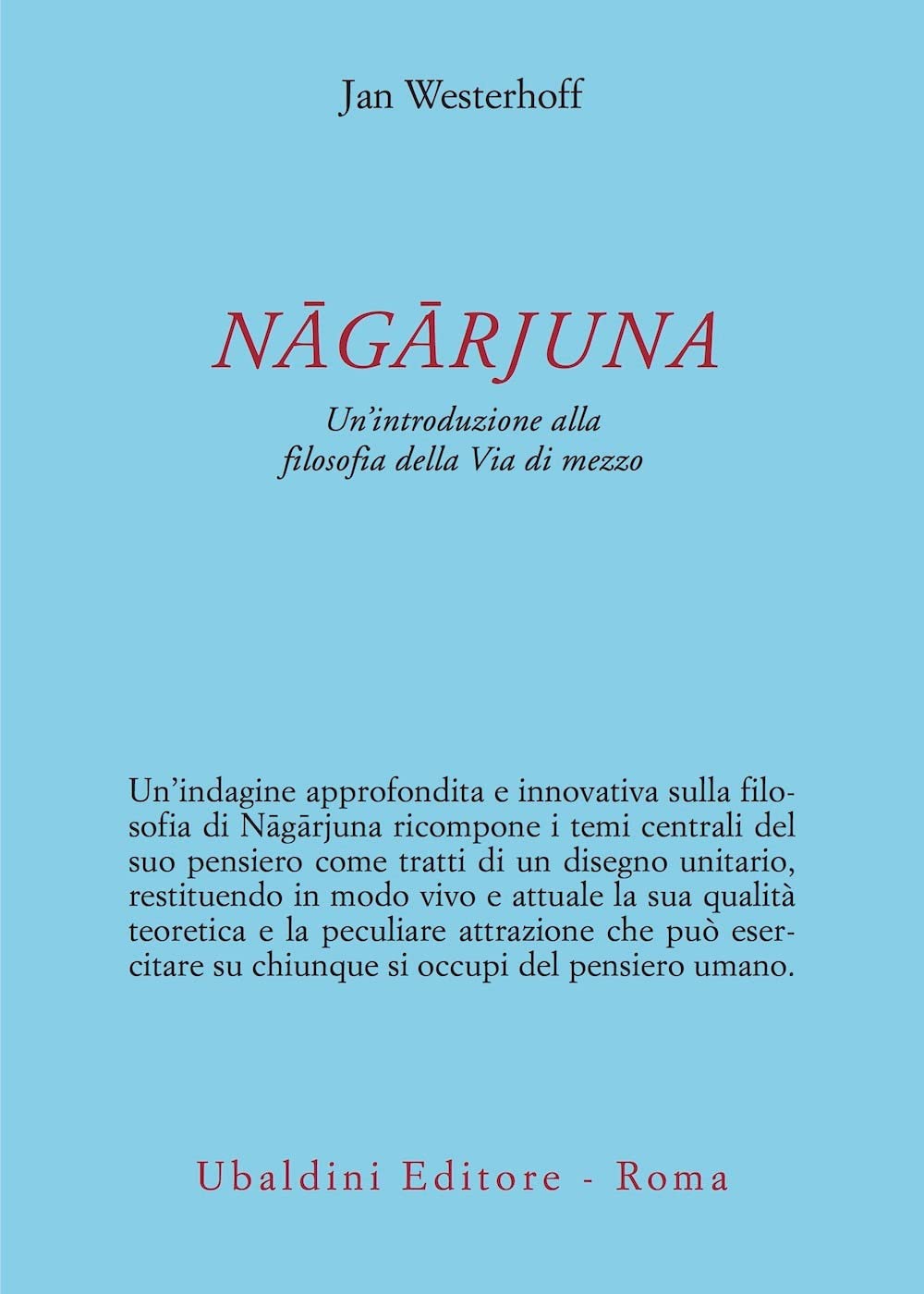 Jan Westerhoff

NĀGĀRJUNA

Un'introduzione alla filosofia della Via di mezzo

Un'indagine approfondita e innovativa sulla filosofia di Nāgārjuna ricompone i temi centrali del suo pensiero come tratti di un disegno unitario, restituendo in modo vivo e attuale la sua qualità teoretica e la peculiare attrazione che può esercitare su chiunque si occupi del pensiero umano.

Ubaldini Editore - Roma